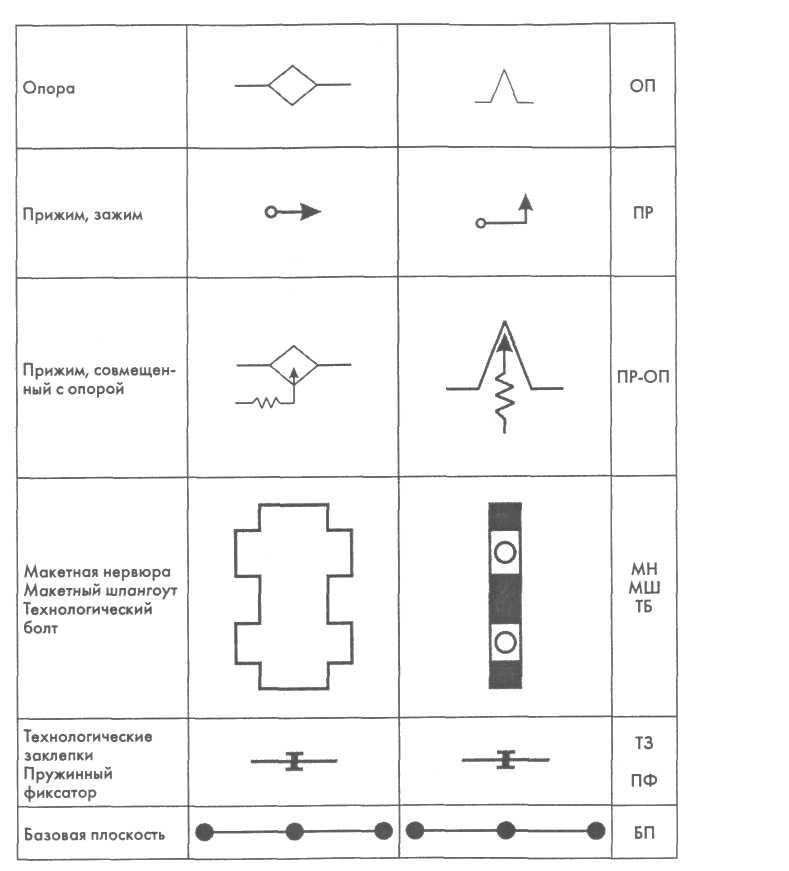 | | | | |
|---|---|---|---|
| Опора | | | ОП |
| Прижим, зажим | | | ПР |
| Прижим, совмещенный с опорой | | | ПР-ОП |
| Макетная нервюра Макетный шпангоут Технологический болт | | | МН МШ ТБ |
| Технологические заклепки Пружинный фиксатор | | | ТЗ ПФ |
| Базовая плоскость | | | БП |